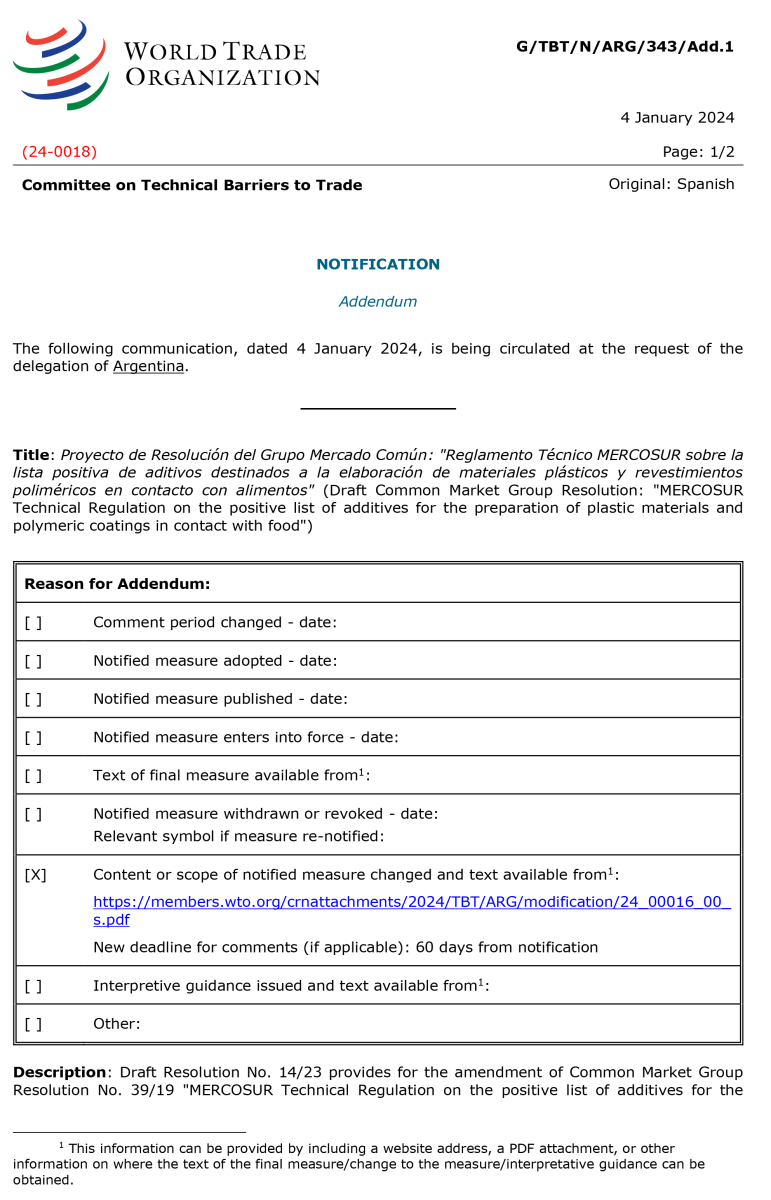 WORLD TRADE ORGANIZATION

G/TBT/N/ARG/343/Add.1

4 January 2024

(24-0018)

Page: 1/2

Committee on Technical Barriers to Trade

Original: Spanish

NOTIFICATION

Addendum

The following communication, dated 4 January 2024, is being circulated at the request of the delegation of Argentina.

Title: Proyecto de Resolución del Grupo Mercado Común: "Reglamento Técnico MERCOSUR sobre la lista positiva de aditivos destinados a la elaboración de materiales plásticos y revestimientos poliméricos en contacto con alimentos" (Draft Common Market Group Resolution: "MERCOSUR Technical Regulation on the positive list of additives for the preparation of plastic materials and polymeric coatings in contact with food")

| Reason for Addendum: | |
|---|---|
| [ ] | Comment period changed - date: |
| [ ] | Notified measure adopted - date: |
| [ ] | Notified measure published - date: |
| [ ] | Notified measure enters into force - date: |
| [ ] | Text of final measure available from$^1$: |
| [ ] | Notified measure withdrawn or revoked - date: Relevant symbol if measure re-notified: |
| [X] | Content or scope of notified measure changed and text available from$^1$: https://members.wto.org/crnattachments/2024/TBT/ARG/modification/24_00016_00_s.pdf New deadline for comments (if applicable): 60 days from notification |
| [ ] | Interpretive guidance issued and text available from$^1$: |
| [ ] | Other: |

Description: Draft Resolution No. 14/23 provides for the amendment of Common Market Group Resolution No. 39/19 "MERCOSUR Technical Regulation on the positive list of additives for the

$^1$ This information can be provided by including a website address, a PDF attachment, or other information on where the text of the final measure/change to the measure/interpretative guidance can be obtained.